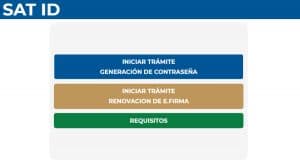 SAT ID

INICIAR TRÁMITE
GENERACIÓN DE CONTRASEÑA

INICIAR TRÁMITE
RENOVACION DE E.FIRMA

REQUISITOS